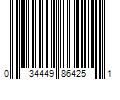 0 34449 86425 1